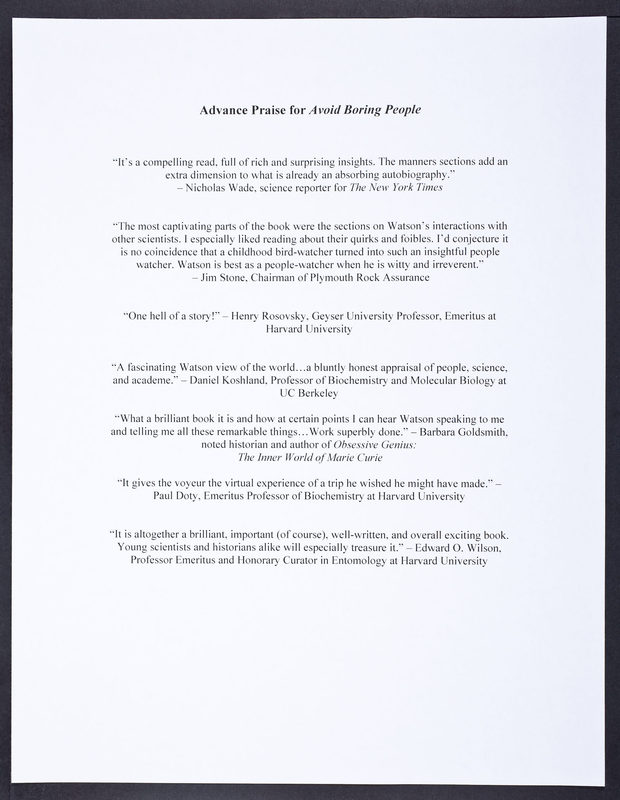 Advance Praise for Avoid Boring People

"It's a compelling read, full of rich and surprising insights. The manners sections add an extra dimension to what is already an absorbing autobiography."
– Nicholas Wade, science reporter for The New York Times

"The most captivating parts of the book were the sections on Watson's interactions with other scientists. I especially liked reading about their quirks and foibles. I'd conjecture it is no coincidence that a childhood bird-watcher turned into such an insightful people watcher. Watson is best as a people-watcher when he is witty and irreverent."
– Jim Stone, Chairman of Plymouth Rock Assurance

"One hell of a story!" – Henry Rosovsky, Geyser University Professor, Emeritus at Harvard University

"A fascinating Watson view of the world…a bluntly honest appraisal of people, science, and academe." – Daniel Koshland, Professor of Biochemistry and Molecular Biology at UC Berkeley

"What a brilliant book it is and how at certain points I can hear Watson speaking to me and telling me all these remarkable things…Work superbly done." – Barbara Goldsmith, noted historian and author of Obsessive Genius: The Inner World of Marie Curie

"It gives the voyeur the virtual experience of a trip he wished he might have made." – Paul Doty, Emeritus Professor of Biochemistry at Harvard University

"It is altogether a brilliant, important (of course), well-written, and overall exciting book. Young scientists and historians alike will especially treasure it." – Edward O. Wilson, Professor Emeritus and Honorary Curator in Entomology at Harvard University